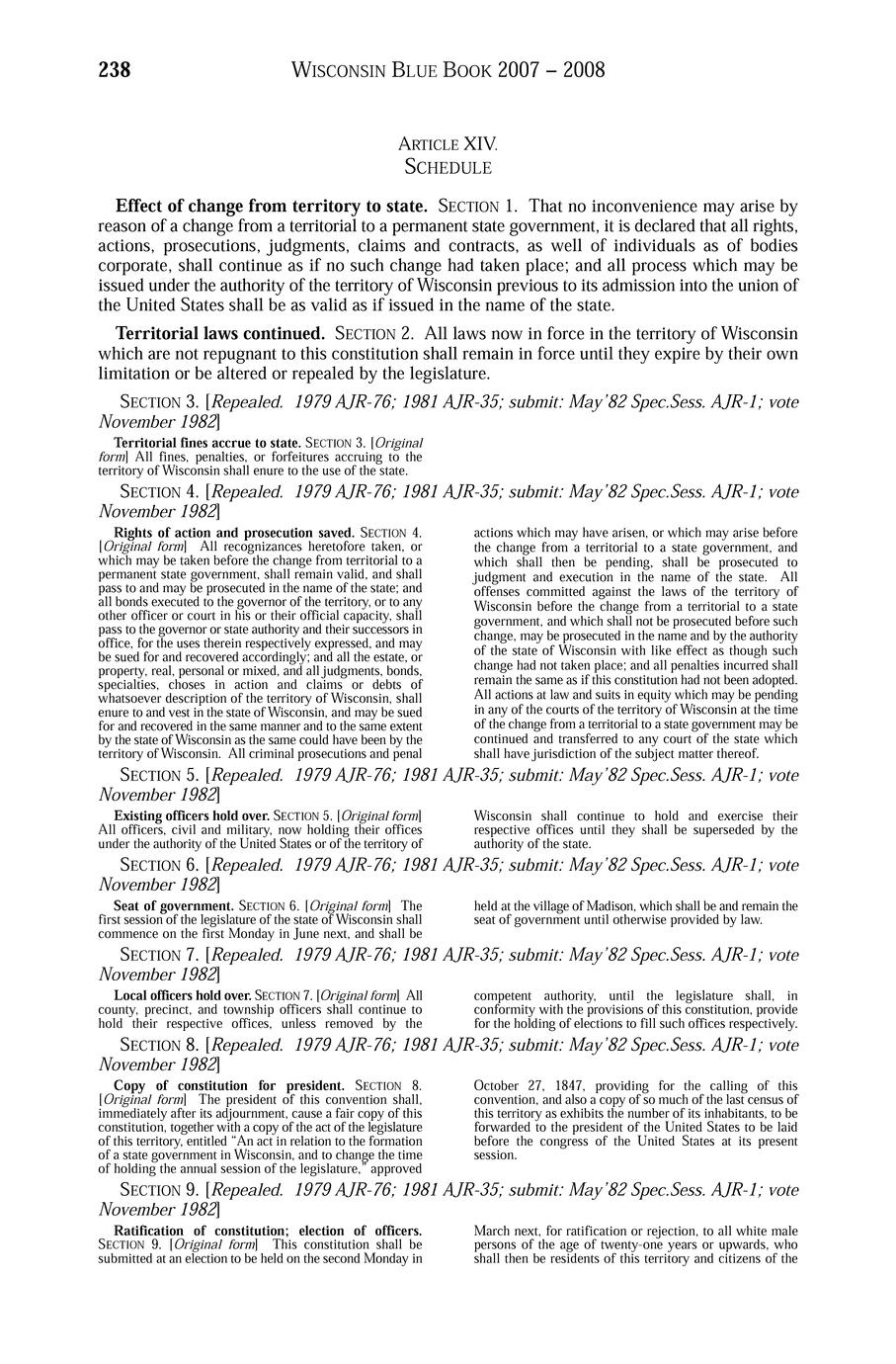 238 WISCONSIN BLUE BOOK 2007 – 2008

ARTICLE XIV.
SCHEDULE

**Effect of change from territory to state.** SECTION 1. That no inconvenience may arise by reason of a change from a territorial to a permanent state government, it is declared that all rights, actions, prosecutions, judgments, claims and contracts, as well of individuals as of bodies corporate, shall continue as if no such change had taken place; and all process which may be issued under the authority of the territory of Wisconsin previous to its admission into the union of the United States shall be as valid as if issued in the name of the state.

**Territorial laws continued.** SECTION 2. All laws now in force in the territory of Wisconsin which are not repugnant to this constitution shall remain in force until they expire by their own limitation or be altered or repealed by the legislature.

SECTION 3. [*Repealed. 1979 AJR-76; 1981 AJR-35; submit: May'82 Spec.Sess. AJR-1; vote November 1982*]

**Territorial fines accrue to state.** SECTION 3. [*Original form*] All fines, penalties, or forfeitures accruing to the territory of Wisconsin shall enure to the use of the state.

SECTION 4. [*Repealed. 1979 AJR-76; 1981 AJR-35; submit: May'82 Spec.Sess. AJR-1; vote November 1982*]

**Rights of action and prosecution saved.** SECTION 4. [*Original form*] All recognizances heretofore taken, or which may be taken before the change from territorial to a permanent state government, shall remain valid, and shall pass to and may be prosecuted in the name of the state; and all bonds executed to the governor of the territory, or to any other officer or court in his or their official capacity, shall pass to the governor or state authority and their successors in office, for the uses therein respectively expressed, and may be sued for and recovered accordingly; and all the estate, or property, real, personal or mixed, and all judgments, bonds, specialties, choses in action and claims or debts of whatsoever description of the territory of Wisconsin, shall enure to and vest in the state of Wisconsin, and may be sued for and recovered in the same manner and to the same extent by the state of Wisconsin as the same could have been by the territory of Wisconsin. All criminal prosecutions and penal actions which may have arisen, or which may arise before the change from a territorial to a state government, and which shall then be pending, shall be prosecuted to judgment and execution in the name of the state. All offenses committed against the laws of the territory of Wisconsin before the change from a territorial to a state government, and which shall not be prosecuted before such change, may be prosecuted in the name and by the authority of the state of Wisconsin with like effect as though such change had not taken place; and all penalties incurred shall remain the same as if this constitution had not been adopted. All actions at law and suits in equity which may be pending in any of the courts of the territory of Wisconsin at the time of the change from a territorial to a state government may be continued and transferred to any court of the state which shall have jurisdiction of the subject matter thereof.

SECTION 5. [*Repealed. 1979 AJR-76; 1981 AJR-35; submit: May'82 Spec.Sess. AJR-1; vote November 1982*]

**Existing officers hold over.** SECTION 5. [*Original form*] All officers, civil and military, now holding their offices under the authority of the United States or of the territory of Wisconsin shall continue to hold and exercise their respective offices until they shall be superseded by the authority of the state.

SECTION 6. [*Repealed. 1979 AJR-76; 1981 AJR-35; submit: May'82 Spec.Sess. AJR-1; vote November 1982*]

**Seat of government.** SECTION 6. [*Original form*] The first session of the legislature of the state of Wisconsin shall commence on the first Monday in June next, and shall be held at the village of Madison, which shall be and remain the seat of government until otherwise provided by law.

SECTION 7. [*Repealed. 1979 AJR-76; 1981 AJR-35; submit: May'82 Spec.Sess. AJR-1; vote November 1982*]

**Local officers hold over.** SECTION 7. [*Original form*] All county, precinct, and township officers shall continue to hold their respective offices, unless removed by the competent authority, until the legislature shall, in conformity with the provisions of this constitution, provide for the holding of elections to fill such offices respectively.

SECTION 8. [*Repealed. 1979 AJR-76; 1981 AJR-35; submit: May'82 Spec.Sess. AJR-1; vote November 1982*]

**Copy of constitution for president.** SECTION 8. [*Original form*] The president of this convention shall, immediately after its adjournment, cause a fair copy of this constitution, together with a copy of the act of the legislature of this territory, entitled "An act in relation to the formation of a state government in Wisconsin, and to change the time of holding the annual session of the legislature," approved October 27, 1847, providing for the calling of this convention, and also a copy of so much of the last census of this territory as exhibits the number of its inhabitants, to be forwarded to the president of the United States to be laid before the congress of the United States at its present session.

SECTION 9. [*Repealed. 1979 AJR-76; 1981 AJR-35; submit: May'82 Spec.Sess. AJR-1; vote November 1982*]

**Ratification of constitution; election of officers.** SECTION 9. [*Original form*] This constitution shall be submitted at an election to be held on the second Monday in March next, for ratification or rejection, to all white male persons of the age of twenty-one years or upwards, who shall then be residents of this territory and citizens of the